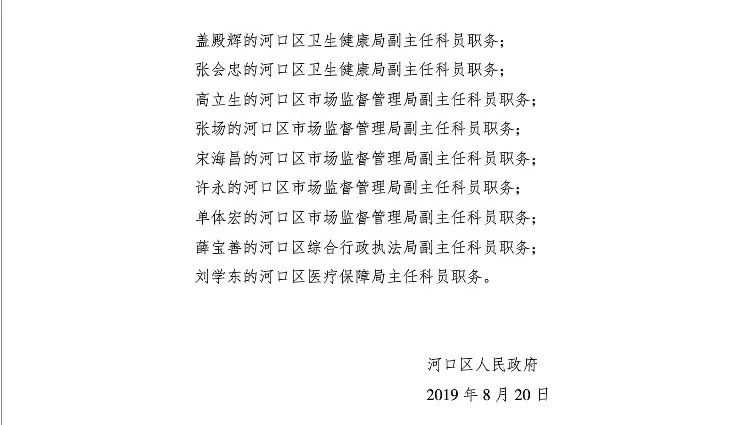 盖殿辉的河口区卫生健康局副主任科员职务；
张会忠的河口区卫生健康局副主任科员职务；
高立生的河口区市场监督管理局副主任科员职务；
张场的河口区市场监督管理局副主任科员职务；
宋海昌的河口区市场监督管理局副主任科员职务；
许永的河口区市场监督管理局副主任科员职务；
单体宏的河口区市场监督管理局副主任科员职务；
薛宝善的河口区综合行政执法局副主任科员职务；
刘学东的河口区医疗保障局主任科员职务。

河口区人民政府
2019 年 8 月 20 日